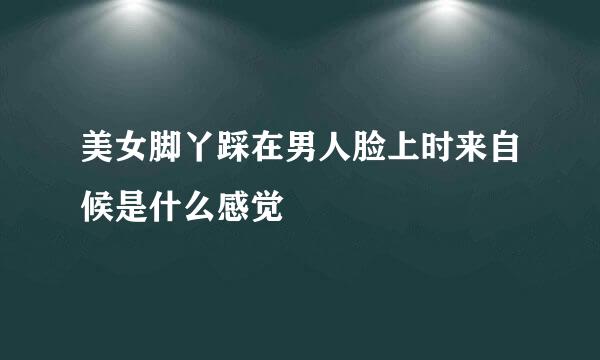 美女脚丫踩在男人脸上时来自候是什么感觉